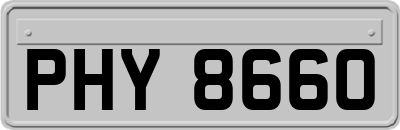 PHY 8660